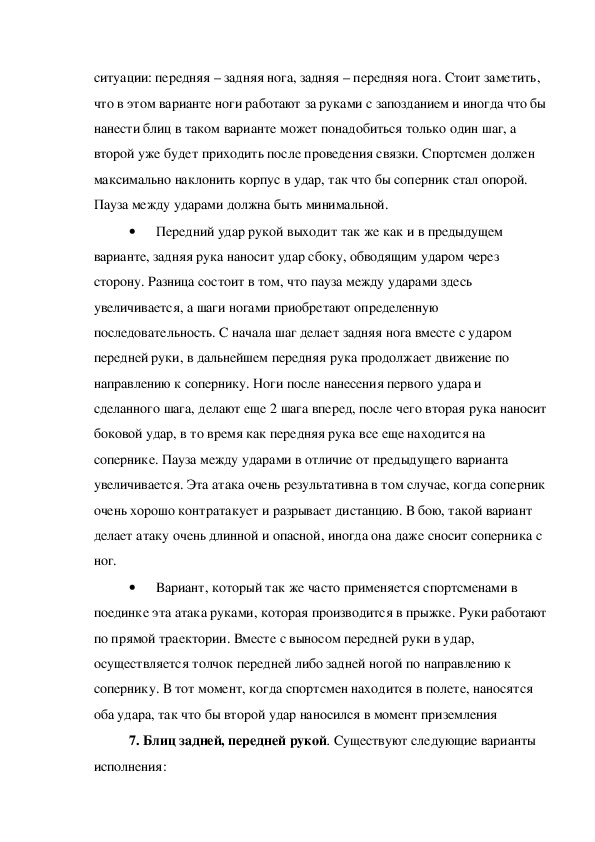 ситуации: передняя – задняя нога, задняя – передняя нога. Стоит заметить, что в этом варианте ноги работают за руками с запозданием и иногда что бы нанести блиц в таком варианте может понадобиться только один шаг, а второй уже будет приходить после проведения связки. Спортсмен должен максимально наклонить корпус в удар, так что бы соперник стал опорой. Пауза между ударами должна быть минимальной.

• Передний удар рукой выходит так же как и в предыдущем варианте, задняя рука наносит удар сбоку, обводящим ударом через сторону. Разница состоит в том, что пауза между ударами здесь увеличивается, а шаги ногами приобретают определенную последовательность. С начала шаг делает задняя нога вместе с ударом передней руки, в дальнейшем передняя рука продолжает движение по направлению к сопернику. Ноги после нанесения первого удара и сделанного шага, делают еще 2 шага вперед, после чего вторая рука наносит боковой удар, в то время как передняя рука все еще находится на сопернике. Пауза между ударами в отличие от предыдущего варианта увеличивается. Эта атака очень результативна в том случае, когда соперник очень хорошо контратакует и разрывает дистанцию. В бою, такой вариант делает атаку очень длинной и опасной, иногда она даже сносит соперника с ног.

• Вариант, который так же часто применяется спортсменами в поединке эта атака руками, которая производится в прыжке. Руки работают по прямой траектории. Вместе с выносом передней руки в удар, осуществляется толчок передней либо задней ногой по направлению к сопернику. В тот момент, когда спортсмен находится в полете, наносятся оба удара, так что бы второй удар наносился в момент приземления

7. Блиц задней, передней рукой. Существуют следующие варианты исполнения: